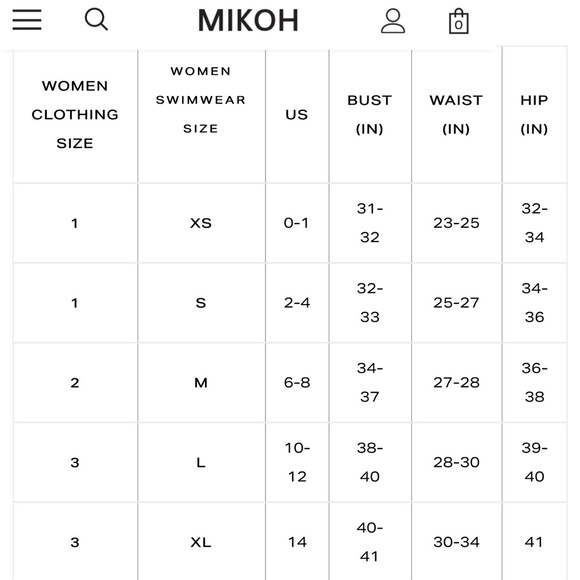 MIKOH

0

| WOMEN CLOTHING SIZE | WOMEN SWIMWEAR SIZE | US | BUST (IN) | WAIST (IN) | HIP (IN) |
|---|---|---|---|---|---|
| 1 | XS | 0-1 | 31-32 | 23-25 | 32-34 |
| 1 | S | 2-4 | 32-33 | 25-27 | 34-36 |
| 2 | M | 6-8 | 34-37 | 27-28 | 36-38 |
| 3 | L | 10-12 | 38-40 | 28-30 | 39-40 |
| 3 | XL | 14 | 40-41 | 30-34 | 41 |